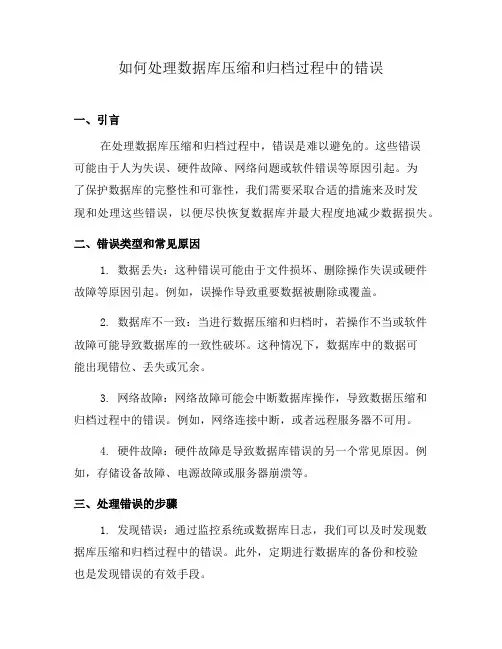 如何处理数据库压缩和归档过程中的错误

一、引言

在处理数据库压缩和归档过程中，错误是难以避免的。这些错误可能由于人为失误、硬件故障、网络问题或软件错误等原因引起。为了保护数据库的完整性和可靠性，我们需要采取合适的措施来及时发现和处理这些错误，以便尽快恢复数据库并最大程度地减少数据损失。

二、错误类型和常见原因

1. 数据丢失：这种错误可能由于文件损坏、删除操作失误或硬件故障等原因引起。例如，误操作导致重要数据被删除或覆盖。

2. 数据库不一致：当进行数据压缩和归档时，若操作不当或软件故障可能导致数据库的一致性破坏。这种情况下，数据库中的数据可能出现错位、丢失或冗余。

3. 网络故障：网络故障可能会中断数据库操作，导致数据压缩和归档过程中的错误。例如，网络连接中断，或者远程服务器不可用。

4. 硬件故障：硬件故障是导致数据库错误的另一个常见原因。例如，存储设备故障、电源故障或服务器崩溃等。

三、处理错误的步骤

1. 发现错误：通过监控系统或数据库日志，我们可以及时发现数据库压缩和归档过程中的错误。此外，定期进行数据库的备份和校验也是发现错误的有效手段。